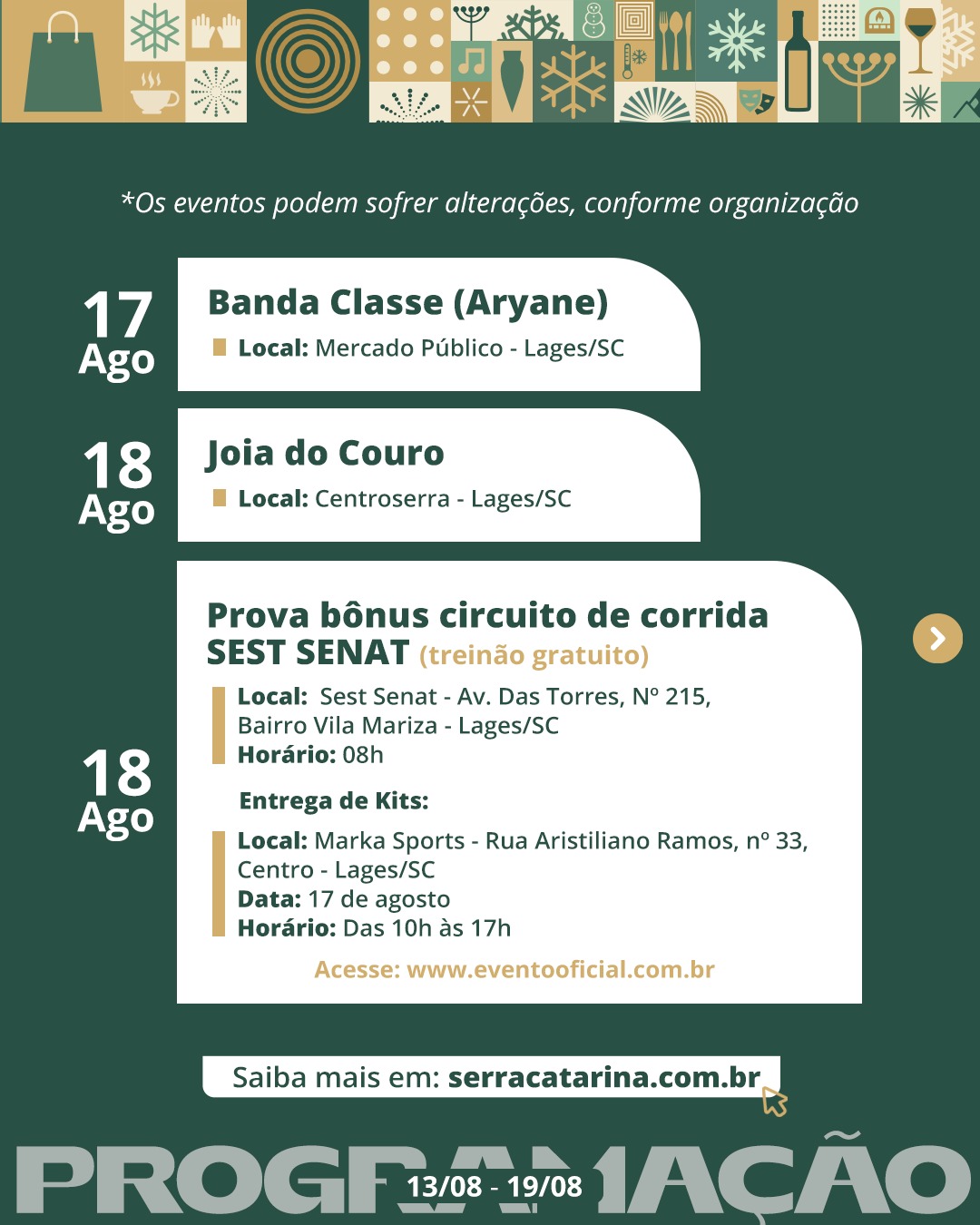 *Os eventos podem sofrer alterações, conforme organização

17 Ago

Banda Classe (Aryane)

Local: Mercado Público - Lages/SC

18 Ago

Joia do Couro

Local: Centroserra - Lages/SC

18 Ago

Prova bônus circuito de corrida SEST SENAT (treinão gratuito)

Local: Sest Senat - Av. Das Torres, Nº 215, Bairro Vila Mariza - Lages/SC
Horário: 08h

Entrega de Kits:

Local: Marka Sports - Rua Aristiliano Ramos, nº 33, Centro - Lages/SC
Data: 17 de agosto
Horário: Das 10h às 17h

Acesse: www.eventooficial.com.br

Saiba mais em: serracatarina.com.br

PROGRAMAÇÃO

13/08 - 19/08